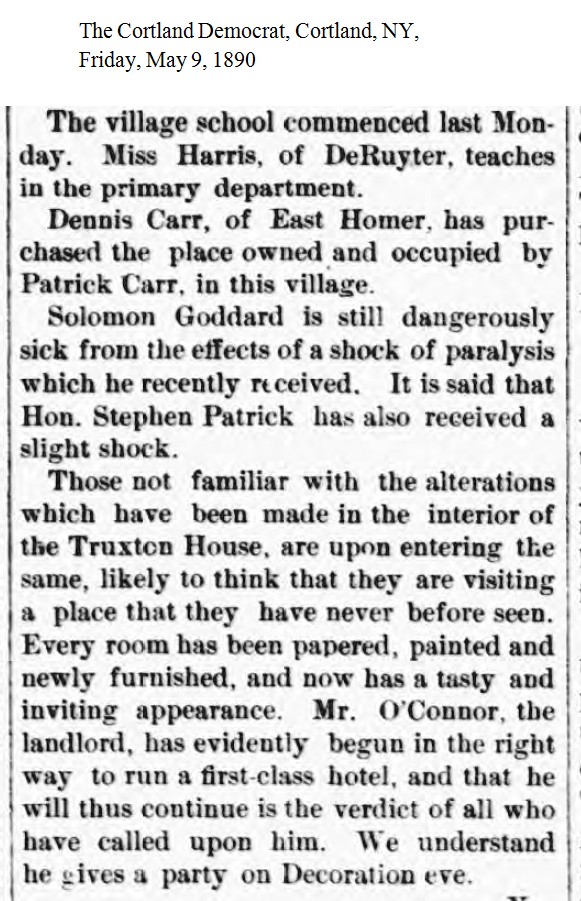 The Cortland Democrat, Cortland, NY, Friday, May 9, 1890

The village school commenced last Monday. Miss Harris, of DeRuyter, teaches in the primary department.

Dennis Carr, of East Homer, has purchased the place owned and occupied by Patrick Carr, in this village.

Solomon Goddard is still dangerously sick from the effects of a shock of paralysis which he recently received. It is said that Hon. Stephen Patrick has also received a slight shock.

Those not familiar with the alterations which have been made in the interior of the Truxton House, are upon entering the same, likely to think that they are visiting a place that they have never before seen. Every room has been papered, painted and newly furnished, and now has a tasty and inviting appearance. Mr. O'Connor, the landlord, has evidently begun in the right way to run a first-class hotel, and that he will thus continue is the verdict of all who have called upon him. We understand he gives a party on Decoration eve.